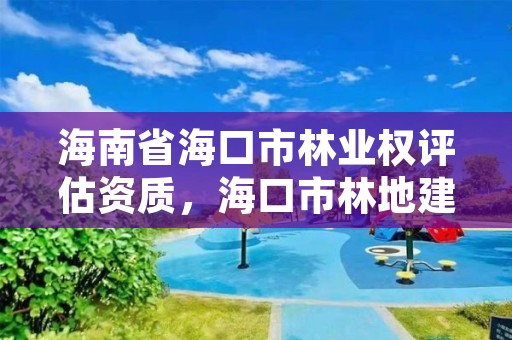 海南省海口市林业权评估资质，海口市林地建